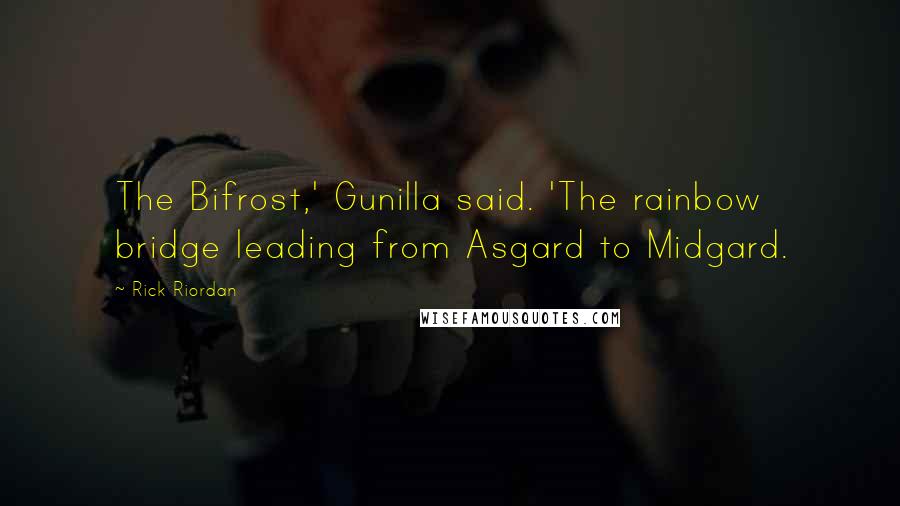 The Bifrost,' Gunilla said. 'The rainbow bridge leading from Asgard to Midgard.

~ Rick Riordan

WISEFAMOUSQUOTES.COM